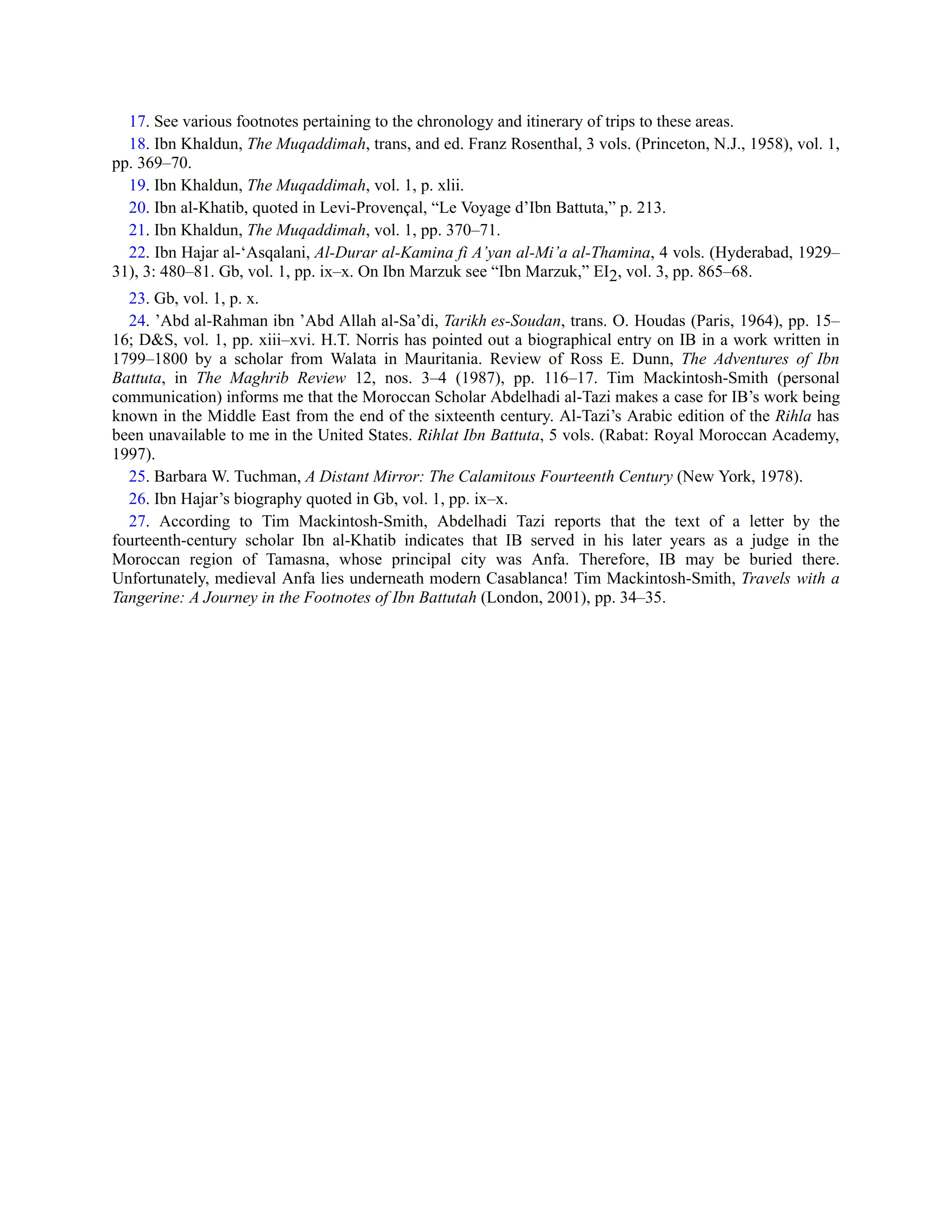 17. See various footnotes pertaining to the chronology and itinerary of trips to these areas.

18. Ibn Khaldun, The Muqaddimah, trans, and ed. Franz Rosenthal, 3 vols. (Princeton, N.J., 1958), vol. 1, pp. 369–70.

19. Ibn Khaldun, The Muqaddimah, vol. 1, p. xlii.

20. Ibn al-Khatib, quoted in Levi-Provençal, “Le Voyage d’Ibn Battuta,” p. 213.

21. Ibn Khaldun, The Muqaddimah, vol. 1, pp. 370–71.

22. Ibn Hajar al-‘Asqalani, Al-Durar al-Kamina fi A’yan al-Mi’a al-Thamina, 4 vols. (Hyderabad, 1929–31), 3: 480–81. Gb, vol. 1, pp. ix–x. On Ibn Marzuk see “Ibn Marzuk,” $EI_2$, vol. 3, pp. 865–68.

23. Gb, vol. 1, p. x.

24. ’Abd al-Rahman ibn ’Abd Allah al-Sa’di, Tarikh es-Soudan, trans. O. Houdas (Paris, 1964), pp. 15–16; D&S, vol. 1, pp. xiii–xvi. H.T. Norris has pointed out a biographical entry on IB in a work written in 1799–1800 by a scholar from Walata in Mauritania. Review of Ross E. Dunn, The Adventures of Ibn Battuta, in The Maghrib Review 12, nos. 3–4 (1987), pp. 116–17. Tim Mackintosh-Smith (personal communication) informs me that the Moroccan Scholar Abdelhadi al-Tazi makes a case for IB’s work being known in the Middle East from the end of the sixteenth century. Al-Tazi’s Arabic edition of the Rihla has been unavailable to me in the United States. Rihlat Ibn Battuta, 5 vols. (Rabat: Royal Moroccan Academy, 1997).

25. Barbara W. Tuchman, A Distant Mirror: The Calamitous Fourteenth Century (New York, 1978).

26. Ibn Hajar’s biography quoted in Gb, vol. 1, pp. ix–x.

27. According to Tim Mackintosh-Smith, Abdelhadi Tazi reports that the text of a letter by the fourteenth-century scholar Ibn al-Khatib indicates that IB served in his later years as a judge in the Moroccan region of Tamasna, whose principal city was Anfa. Therefore, IB may be buried there. Unfortunately, medieval Anfa lies underneath modern Casablanca! Tim Mackintosh-Smith, Travels with a Tangerine: A Journey in the Footnotes of Ibn Battutah (London, 2001), pp. 34–35.